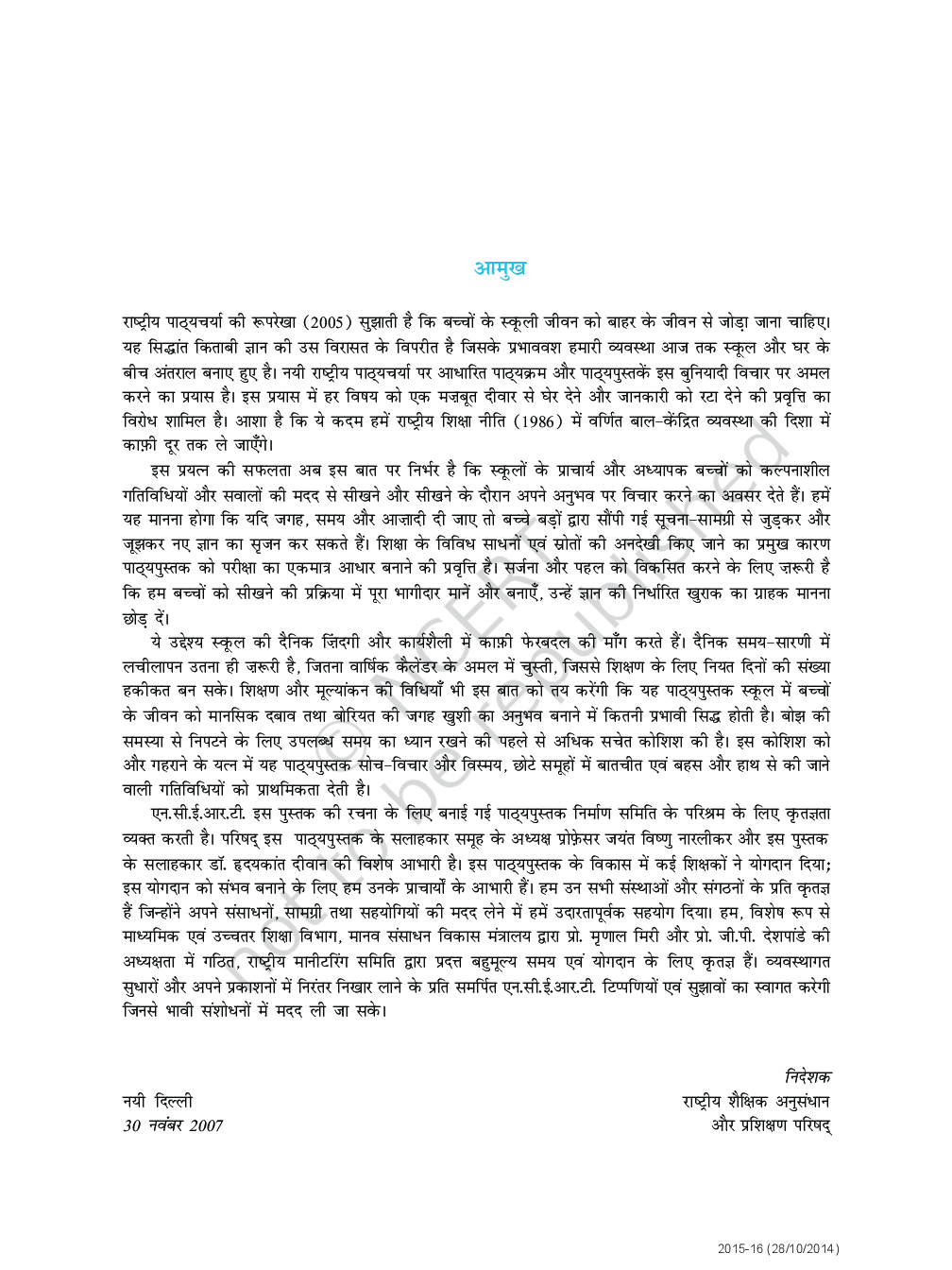 आमुख

राष्ट्रीय पाठ्यचर्या की रूपरेखा (2005) सुझाती है कि बच्चों के स्कूली जीवन को बाहर के जीवन से जोड़ा जाना चाहिए। यह सिद्धांत किताबी ज्ञान की उस विरासत के विपरीत है जिसके प्रभाववश हमारी व्यवस्था आज तक स्कूल और घर के बीच अंतराल बनाए हुए है। नयी राष्ट्रीय पाठ्यचर्या पर आधारित पाठ्यक्रम और पाठ्यपुस्तकें इस बुनियादी विचार पर अमल करने का प्रयास है। इस प्रयास में हर विषय को एक मज़बूत दीवार से घेर देने और जानकारी को रटा देने की प्रवृत्ति का विरोध शामिल है। आशा है कि ये कदम हमें राष्ट्रीय शिक्षा नीति (1986) में वर्णित बाल-केंद्रित व्यवस्था की दिशा में काफ़ी दूर तक ले जाएँगे।

इस प्रयत्न की सफलता अब इस बात पर निर्भर है कि स्कूलों के प्राचार्य और अध्यापक बच्चों को कल्पनाशील गतिविधियों और सवालों की मदद से सीखने और सीखने के दौरान अपने अनुभव पर विचार करने का अवसर देते हैं। हमें यह मानना होगा कि यदि जगह, समय और आज़ादी दी जाए तो बच्चे बड़ों द्वारा सौंपी गई सूचना-सामग्री से जुड़कर और जूझकर नए ज्ञान का सृजन कर सकते हैं। शिक्षा के विविध साधनों एवं स्रोतों की अनदेखी किए जाने का प्रमुख कारण पाठ्यपुस्तक को परीक्षा का एकमात्र आधार बनाने की प्रवृत्ति है। सर्जना और पहल को विकसित करने के लिए ज़रूरी है कि हम बच्चों को सीखने की प्रक्रिया में पूरा भागीदार मानें और बनाएँ, उन्हें ज्ञान की निर्धारित खुराक का ग्राहक मानना छोड़ दें।

ये उद्देश्य स्कूल की दैनिक ज़िंदगी और कार्यशैली में काफ़ी फेरबदल की माँग करते हैं। दैनिक समय-सारणी में लचीलापन उतना ही ज़रूरी है, जितना वार्षिक कैलेंडर के अमल में चुस्ती, जिससे शिक्षण के लिए नियत दिनों की संख्या हकीकत बन सके। शिक्षण और मूल्यांकन की विधियाँ भी इस बात को तय करेंगी कि यह पाठ्यपुस्तक स्कूल में बच्चों के जीवन को मानसिक दबाव तथा बोरियत की जगह खुशी का अनुभव बनाने में कितनी प्रभावी सिद्ध होती है। बोझ की समस्या से निपटने के लिए उपलब्ध समय का ध्यान रखने की पहले से अधिक सचेत कोशिश की है। इस कोशिश को और गहराने के यत्न में यह पाठ्यपुस्तक सोच-विचार और विस्मय, छोटे समूहों में बातचीत एवं बहस और हाथ से की जाने वाली गतिविधियों को प्राथमिकता देती है।

एन.सी.ई.आर.टी. इस पुस्तक की रचना के लिए बनाई गई पाठ्यपुस्तक निर्माण समिति के परिश्रम के लिए कृतज्ञता व्यक्त करती है। परिषद् इस पाठ्यपुस्तक के सलाहकार समूह के अध्यक्ष प्रोफ़ेसर जयंत विष्णु नारलीकर और इस पुस्तक के सलाहकार डॉ. हृदयकांत दीवान की विशेष आभारी है। इस पाठ्यपुस्तक के विकास में कई शिक्षकों ने योगदान दिया; इस योगदान को संभव बनाने के लिए हम उनके प्राचार्यों के आभारी हैं। हम उन सभी संस्थाओं और संगठनों के प्रति कृतज्ञ हैं जिन्होंने अपने संसाधनों, सामग्री तथा सहयोगियों की मदद लेने में हमें उदारतापूर्वक सहयोग दिया। हम, विशेष रूप से माध्यमिक एवं उच्चतर शिक्षा विभाग, मानव संसाधन विकास मंत्रालय द्वारा प्रो. मृणाल मिरी और प्रो. जी.पी. देशपांडे की अध्यक्षता में गठित, राष्ट्रीय मानीटरिंग समिति द्वारा प्रदत्त बहुमूल्य समय एवं योगदान के लिए कृतज्ञ हैं। व्यवस्थागत सुधारों और अपने प्रकाशनों में निरंतर निखार लाने के प्रति समर्पित एन.सी.ई.आर.टी. टिप्पणियों एवं सुझावों का स्वागत करेगी जिनसे भावी संशोधनों में मदद ली जा सके।

निदेशक
राष्ट्रीय शैक्षिक अनुसंधान
और प्रशिक्षण परिषद्

नयी दिल्ली
30 नवंबर 2007

not to be republished

2015-16 (28/10/2014)